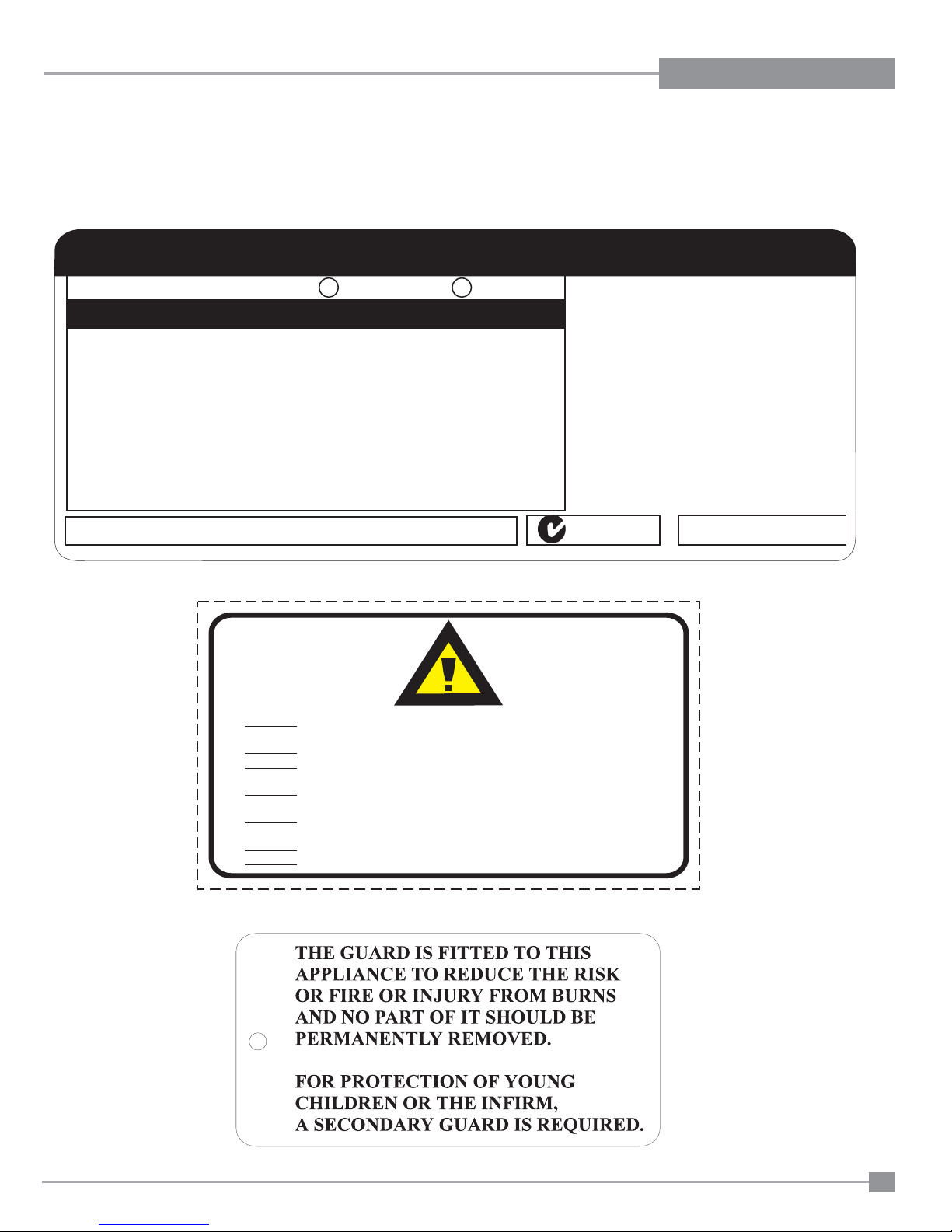 THE GUARD IS FITTED TO THIS APPLIANCE TO REDUCE THE RISK OR FIRE OR INJURY FROM BURNS AND NO PART OF IT SHOULD BE PERMANENTLY REMOVED.

FOR PROTECTION OF YOUNG CHILDREN OR THE INFIRM, A SECONDARY GUARD IS REQUIRED.